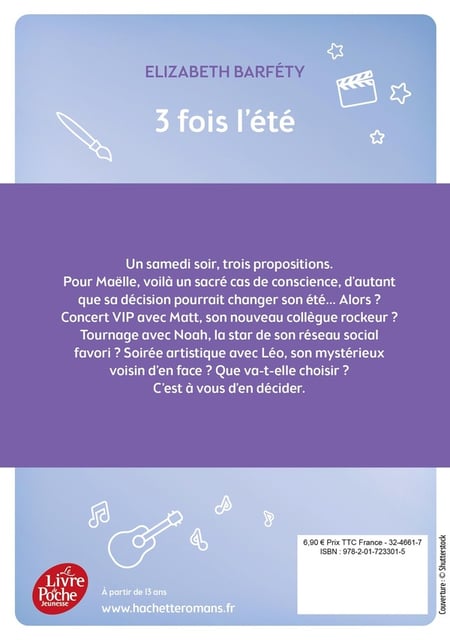 ELIZABETH BARFÉTY

3 fois l'été

Un samedi soir, trois propositions.
Pour Maëlle, voilà un sacré cas de conscience, d'autant que sa décision pourrait changer son été… Alors ? Concert VIP avec Matt, son nouveau collègue rockeur ? Tournage avec Noah, la star de son réseau social favori ? Soirée artistique avec Léo, son mystérieux voisin d'en face ? Que va-t-elle choisir ?
C'est à vous d'en décider.

6,90 € Prix TTC France - 32-4661-7
ISBN : 978-2-01-723301-5

Couverture : © Shutterstock

Le Livre de Poche Jeunesse

À partir de 13 ans

www.hachetteromans.fr